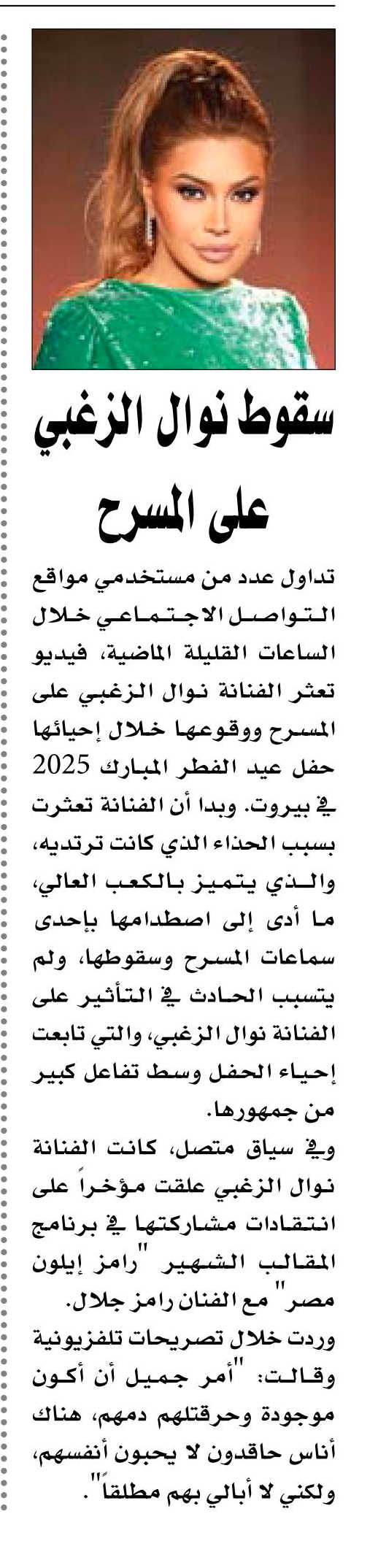 سقوط نوال الزغبي على المسرح

تداول عدد من مستخدمي مواقع التواصل الاجتماعي خلال الساعات القليلة الماضية، فيديو تعثر الفنانة نوال الزغبي على المسرح ووقوعها خلال إحيائها حفل عيد الفطر المبارك 2025 في بيروت. وبدا أن الفنانة تعثرت بسبب الحذاء الذي كانت ترتديه، والذي يتميز بالكعب العالي، ما أدى إلى اصطدامها بإحدى سماعات المسرح وسقوطها، ولم يتسبب الحادث في التأثير على الفنانة نوال الزغبي، والتي تابعت إحياء الحفل وسط تفاعل كبير من جمهورها.

وفي سياق متصل، كانت الفنانة نوال الزغبي علقت مؤخراً على انتقادات مشاركتها في برنامج المقالب الشهير "رامز إيلون مصر" مع الفنان رامز جلال.

وردت خلال تصريحات تلفزيونية وقالت: "أمر جميل أن أكون موجودة وحرقتلهم دمهم، هناك أناس حاقدون لا يحبون أنفسهم، ولكني لا أبالي بهم مطلقاً".